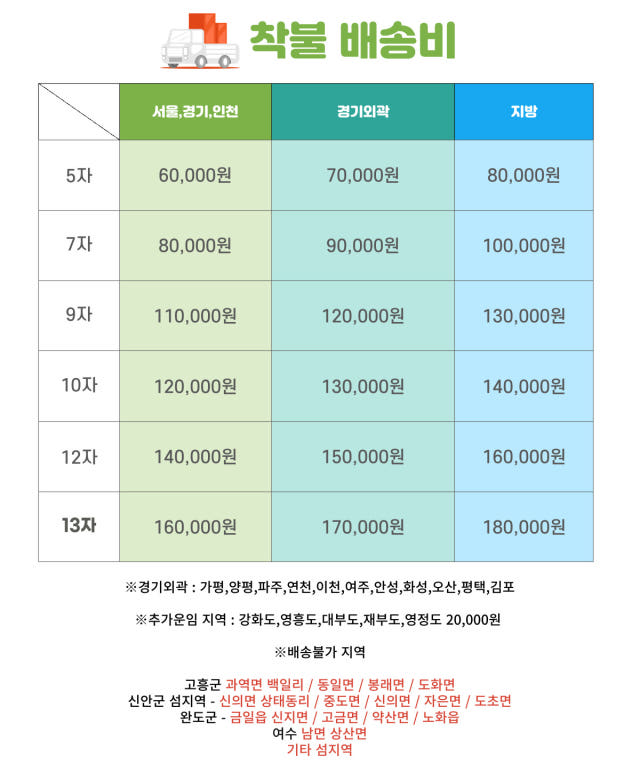 착불 배송비

| | 서울,경기,인천 | 경기외곽 | 지방 |
|---|---|---|---|
| 5자 | 60,000원 | 70,000원 | 80,000원 |
| 7자 | 80,000원 | 90,000원 | 100,000원 |
| 9자 | 110,000원 | 120,000원 | 130,000원 |
| 10자 | 120,000원 | 130,000원 | 140,000원 |
| 12자 | 140,000원 | 150,000원 | 160,000원 |
| 13자 | 160,000원 | 170,000원 | 180,000원 |

※경기외곽 : 가평,양평,파주,연천,이천,여주,안성,화성,오산,평택,김포

※추가운임 지역 : 강화도,영흥도,대부도,재부도,영정도 20,000원

※배송불가 지역

고흥군 과역면 백일리 / 동일면 / 봉래면 / 도화면
신안군 섬지역 - 신의면 상태동리 / 중도면 / 신의면 / 자은면 / 도초면
완도군 - 금일읍 신지면 / 고금면 / 약산면 / 노화읍
여수 남면 상산면
기타 섬지역